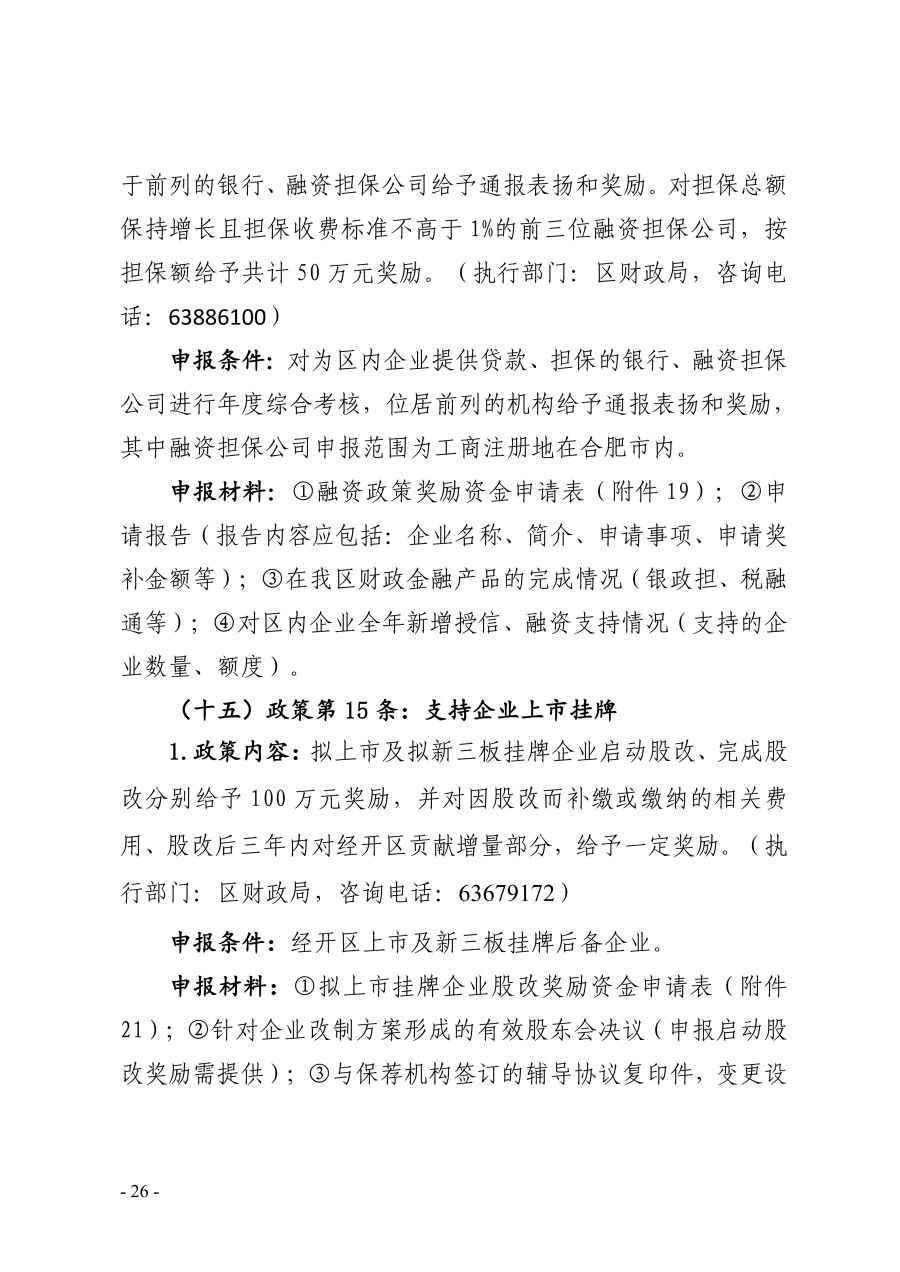 于前列的银行、融资担保公司给予通报表扬和奖励。对担保总额保持增长且担保收费标准不高于1%的前三位融资担保公司，按担保额给予共计50万元奖励。（执行部门：区财政局，咨询电话：63886100）

申报条件：对为区内企业提供贷款、担保的银行、融资担保公司进行年度综合考核，位居前列的机构给予通报表扬和奖励，其中融资担保公司申报范围为工商注册地在合肥市内。

申报材料：①融资政策奖励资金申请表（附件19）；②申请报告（报告内容应包括：企业名称、简介、申请事项、申请奖补金额等）；③在我区财政金融产品的完成情况（银政担、税融通等）；④对区内企业全年新增授信、融资支持情况（支持的企业数量、额度）。

（十五）政策第15条：支持企业上市挂牌

1.政策内容：拟上市及拟新三板挂牌企业启动股改、完成股改分别给予100万元奖励，并对因股改而补缴或缴纳的相关费用、股改后三年内对经开区贡献增量部分，给予一定奖励。（执行部门：区财政局，咨询电话：63679172）

申报条件：经开区上市及新三板挂牌后备企业。

申报材料：①拟上市挂牌企业股改奖励资金申请表（附件21）；②针对企业改制方案形成的有效股东会决议（申报启动股改奖励需提供）；③与保荐机构签订的辅导协议复印件，变更设

- 26 -